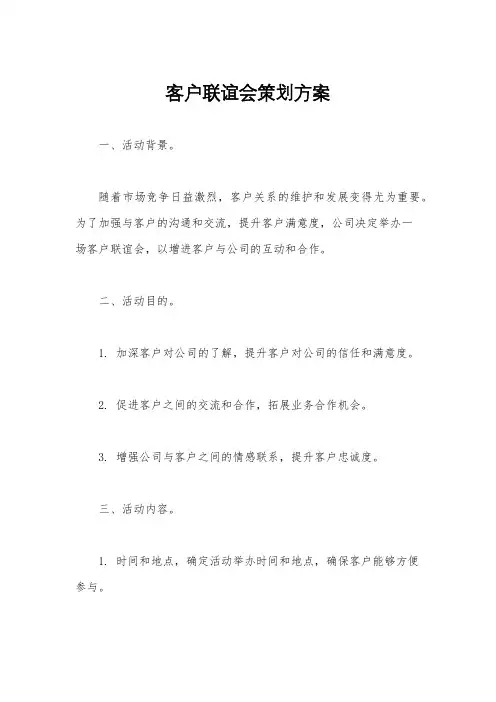 客户联谊会策划方案

一、活动背景。

随着市场竞争日益激烈，客户关系的维护和发展变得尤为重要。为了加强与客户的沟通和交流，提升客户满意度，公司决定举办一场客户联谊会，以增进客户与公司的互动和合作。

二、活动目的。

1. 加深客户对公司的了解，提升客户对公司的信任和满意度。

2. 促进客户之间的交流和合作，拓展业务合作机会。

3. 增强公司与客户之间的情感联系，提升客户忠诚度。

三、活动内容。

1. 时间和地点，确定活动举办时间和地点，确保客户能够方便参与。